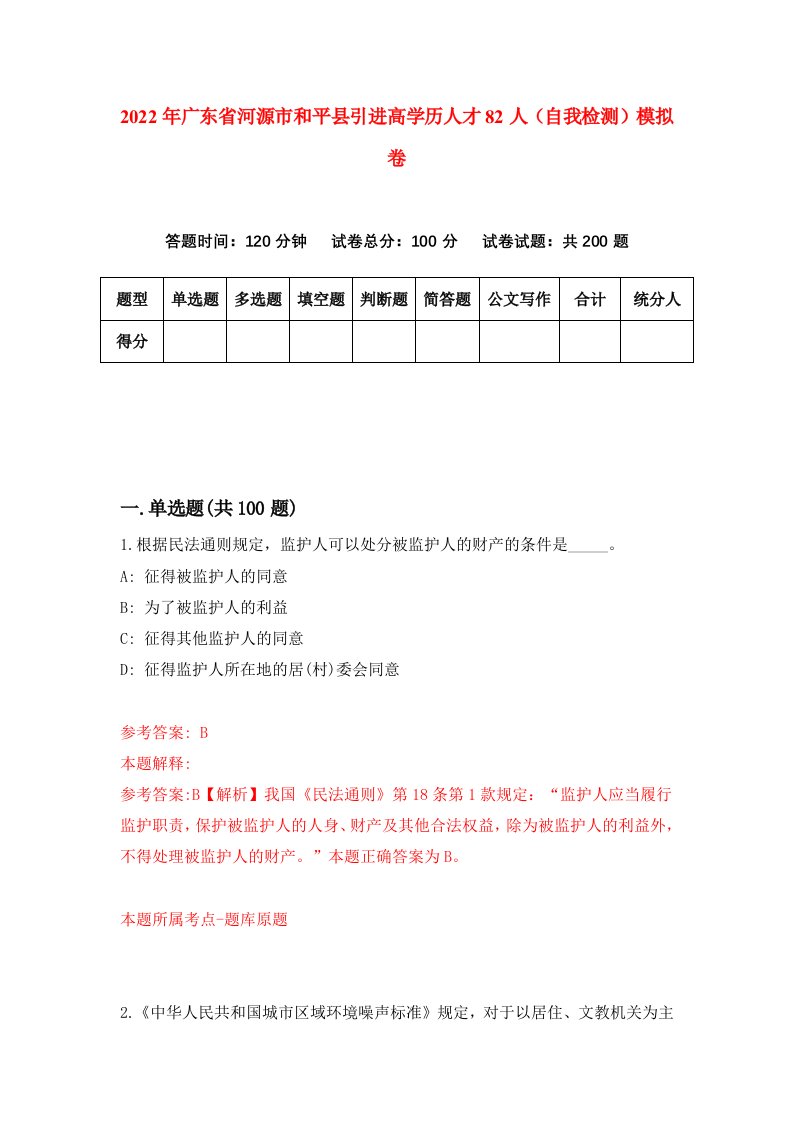 2022年广东省河源市和平县引进高学历人才82人（自我检测）模拟卷

答题时间：120分钟　试卷总分：100分　试卷试题：共200题

| 题型 | 单选题 | 多选题 | 填空题 | 判断题 | 简答题 | 公文写作 | 合计 | 统分人 |
|---|---|---|---|---|---|---|---|---|
| 得分 | | | | | | | | |

一.单选题(共100题)

1.根据民法通则规定，监护人可以处分被监护人的财产的条件是_____。
A: 征得被监护人的同意
B: 为了被监护人的利益
C: 征得其他监护人的同意
D: 征得监护人所在地的居(村)委会同意

参考答案: B
本题解释:
参考答案:B【解析】我国《民法通则》第18条第1款规定：“监护人应当履行监护职责，保护被监护人的人身、财产及其他合法权益，除为被监护人的利益外，不得处理被监护人的财产。”本题正确答案为B。

本题所属考点-题库原题

2.《中华人民共和国城市区域环境噪声标准》规定，对于以居住、文教机关为主